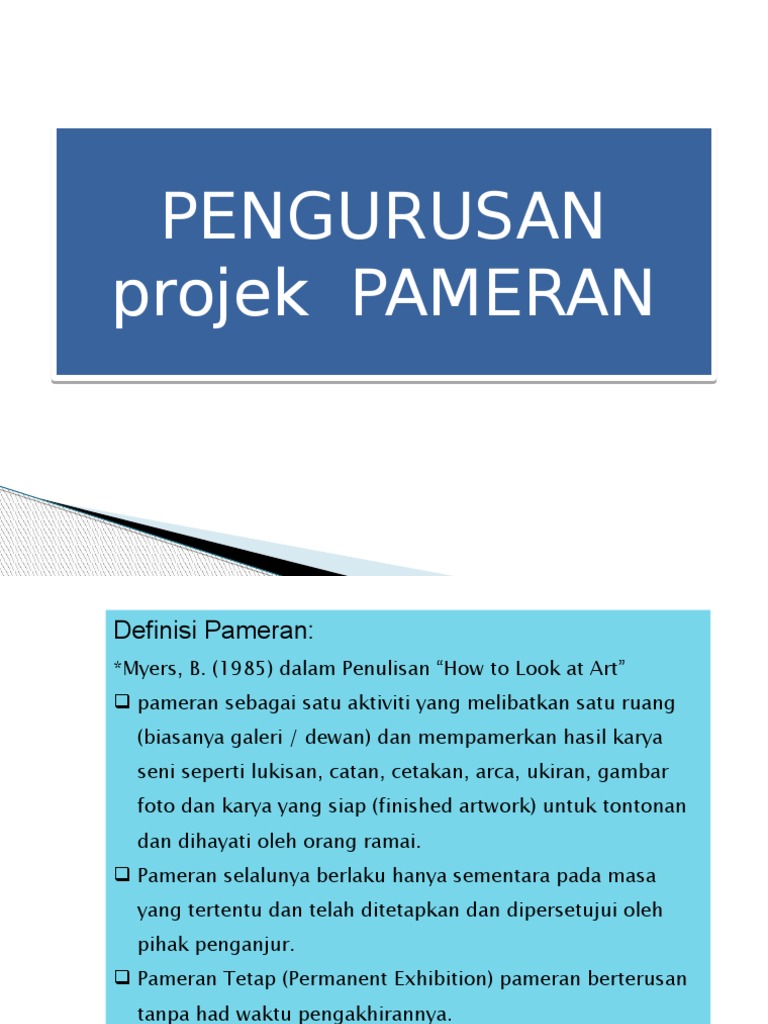 PENGURUSAN projek PAMERAN

Definisi Pameran:

*Myers, B. (1985) dalam Penulisan “How to Look at Art”

❑ pameran sebagai satu aktiviti yang melibatkan satu ruang (biasanya galeri / dewan) dan mempamerkan hasil karya seni seperti lukisan, catan, cetakan, arca, ukiran, gambar foto dan karya yang siap (finished artwork) untuk tontonan dan dihayati oleh orang ramai.

❑ Pameran selalunya berlaku hanya sementara pada masa yang tertentu dan telah ditetapkan dan dipersetujui oleh pihak penganjur.

❑ Pameran Tetap (Permanent Exhibition) pameran berterusan tanpa had waktu pengakhirannya.